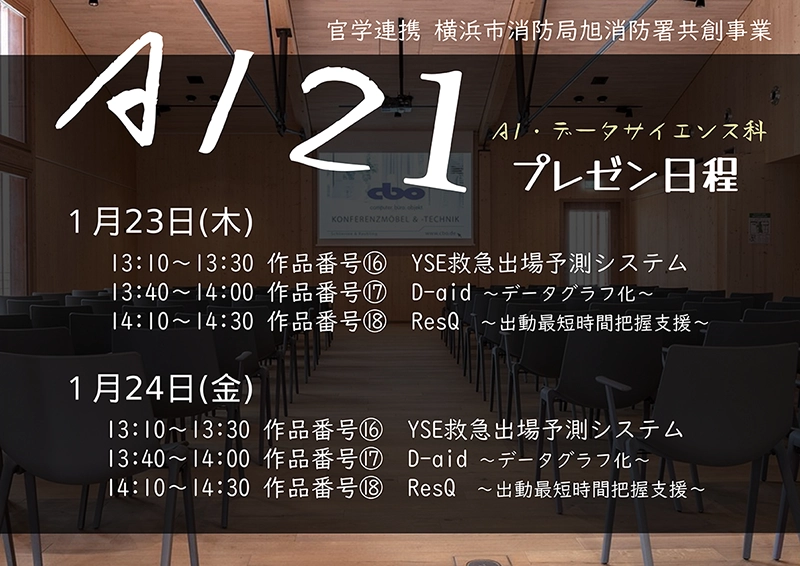 官学連携 横浜市消防局旭消防署共創事業

AI21

AI・データサイエンス科
プレゼン日程

cbo
KONFERENZMÖBEL & -TECHNIK

1月23日(木)
13:10～13:30 作品番号⑯ YSE救急出場予測システム
13:40～14:00 作品番号⑰ D-aid ～データグラフ化～
14:10～14:30 作品番号⑱ ResQ ～出動最短時間把握支援～

1月24日(金)
13:10～13:30 作品番号⑯ YSE救急出場予測システム
13:40～14:00 作品番号⑰ D-aid ～データグラフ化～
14:10～14:30 作品番号⑱ ResQ ～出動最短時間把握支援～